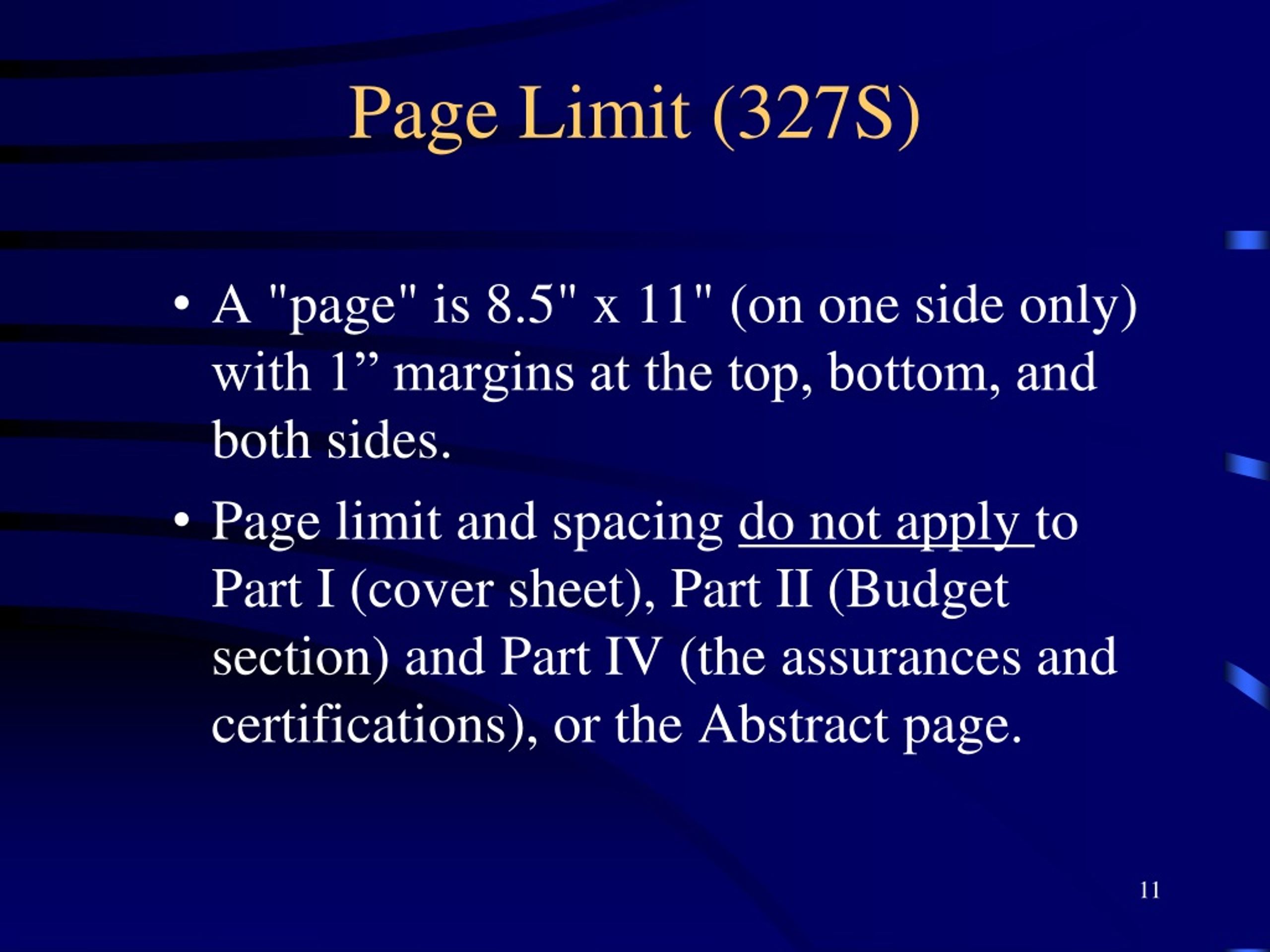 Page Limit (327S)

• A "page" is 8.5" x 11" (on one side only) with 1” margins at the top, bottom, and both sides.

• Page limit and spacing do not apply to Part I (cover sheet), Part II (Budget section) and Part IV (the assurances and certifications), or the Abstract page.

11